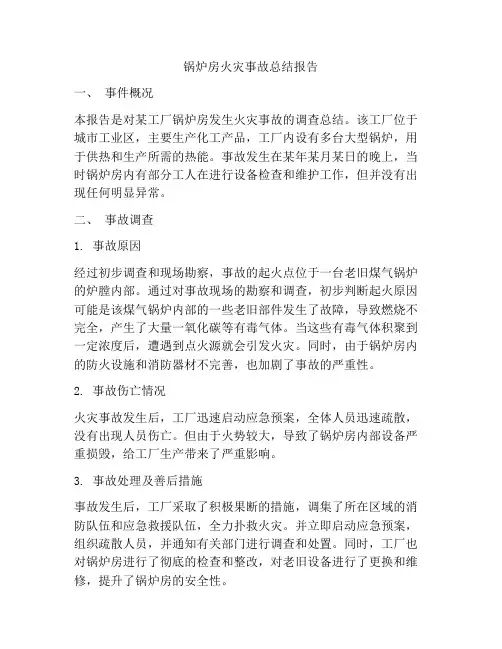 锅炉房火灾事故总结报告

一、 事件概况

本报告是对某工厂锅炉房发生火灾事故的调查总结。该工厂位于城市工业区，主要生产化工产品，工厂内设有多台大型锅炉，用于供热和生产所需的热能。事故发生在某年某月某日的晚上，当时锅炉房内有部分工人在进行设备检查和维护工作，但并没有出现任何明显异常。

二、 事故调查

1. 事故原因

经过初步调查和现场勘察，事故的起火点位于一台老旧煤气锅炉的炉膛内部。通过对事故现场的勘察和调查，初步判断起火原因可能是该煤气锅炉内部的一些老旧部件发生了故障，导致燃烧不完全，产生了大量一氧化碳等有毒气体。当这些有毒气体积聚到一定浓度后，遭遇到点火源就会引发火灾。同时，由于锅炉房内的防火设施和消防器材不完善，也加剧了事故的严重性。

2. 事故伤亡情况

火灾事故发生后，工厂迅速启动应急预案，全体人员迅速疏散，没有出现人员伤亡。但由于火势较大，导致了锅炉房内部设备严重损毁，给工厂生产带来了严重影响。

3. 事故处理及善后措施

事故发生后，工厂采取了积极果断的措施，调集了所在区域的消防队伍和应急救援队伍，全力扑救火灾。并立即启动应急预案，组织疏散人员，并通知有关部门进行调查和处置。同时，工厂也对锅炉房进行了彻底的检查和整改，对老旧设备进行了更换和维修，提升了锅炉房的安全性。